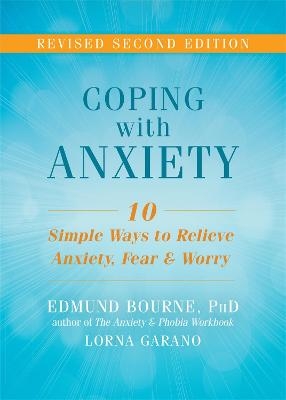 REVISED SECOND EDITION

COPING with ANXIETY

10
Simple Ways to Relieve Anxiety, Fear & Worry

EDMUND BOURNE, PhD
author of The Anxiety & Phobia Workbook
LORNA GARANO